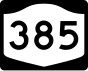 385